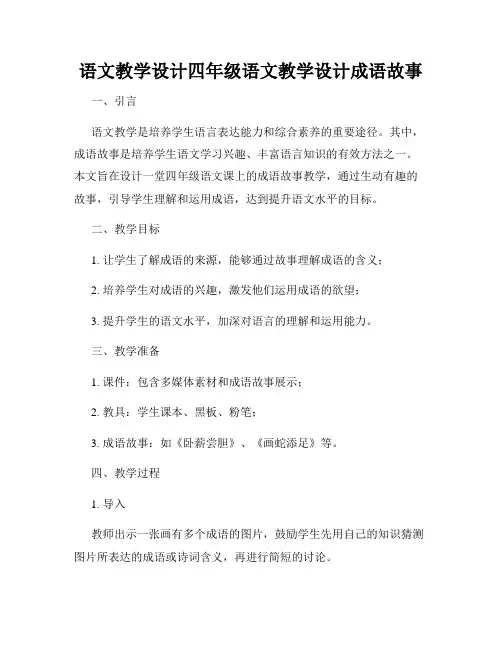 语文教学设计四年级语文教学设计成语故事

一、引言

语文教学是培养学生语言表达能力和综合素养的重要途径。其中，成语故事是培养学生语文学习兴趣、丰富语言知识的有效方法之一。本文旨在设计一堂四年级语文课上的成语故事教学，通过生动有趣的故事，引导学生理解和运用成语，达到提升语文水平的目标。

二、教学目标

1. 让学生了解成语的来源，能够通过故事理解成语的含义；

2. 培养学生对成语的兴趣，激发他们运用成语的欲望；

3. 提升学生的语文水平，加深对语言的理解和运用能力。

三、教学准备

1. 课件：包含多媒体素材和成语故事展示；

2. 教具：学生课本、黑板、粉笔；

3. 成语故事：如《卧薪尝胆》、《画蛇添足》等。

四、教学过程

1. 导入

教师出示一张画有多个成语的图片，鼓励学生先用自己的知识猜测图片所表达的成语或诗词含义，再进行简短的讨论。